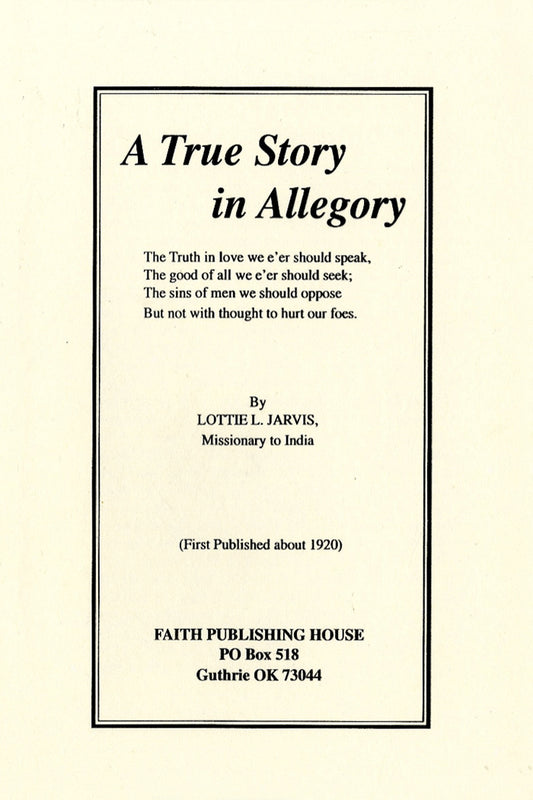 A True Story
in Allegory

The Truth in love we e'er should speak,
The good of all we e'er should seek;
The sins of men we should oppose
But not with thought to hurt our foes.

By
LOTTIE L. JARVIS,
Missionary to India

(First Published about 1920)

FAITH PUBLISHING HOUSE
PO Box 518
Guthrie OK 73044